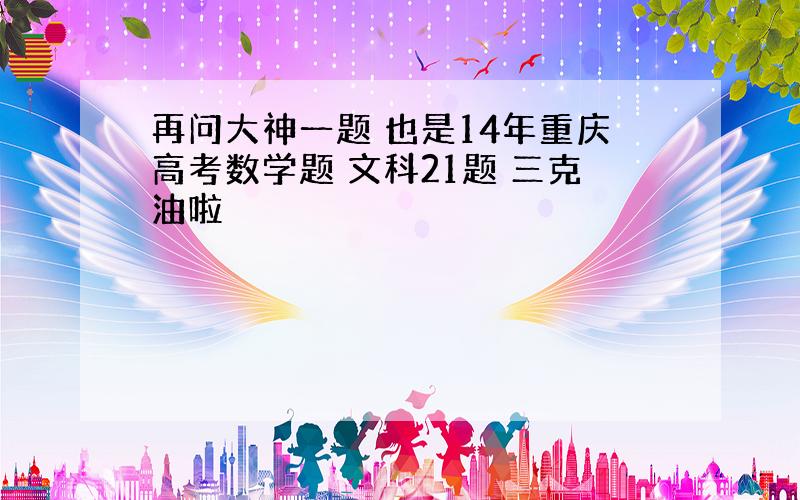 再问大神一题 也是14年重庆高考数学题 文科21题 三克油啦